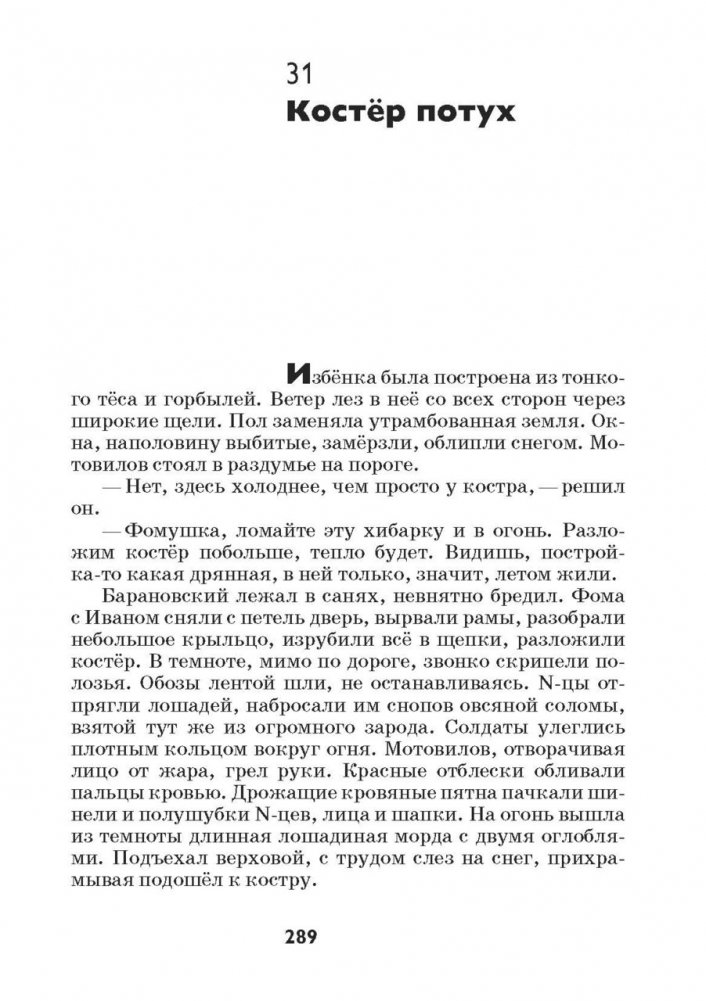 31
Костёр потух

Избёнка была построена из тонкого тёса и горбылей. Ветер лез в неё со всех сторон через широкие щели. Пол заменяла утрамбованная земля. Окна, наполовину выбитые, замёрзли, облипли снегом. Мотовилов стоял в раздумье на пороге.

— Нет, здесь холоднее, чем просто у костра, — решил он.

— Фомушка, ломайте эту хибарку и в огонь. Разложим костёр побольше, тепло будет. Видишь, постройка-то какая дрянная, в ней только, значит, летом жили.

Барановский лежал в санях, невнятно бредил. Фома с Иваном сняли с петель дверь, вырвали рамы, разобрали небольшое крыльцо, изрубили всё в щепки, разложили костёр. В темноте, мимо по дороге, звонко скрипели полозья. Обозы лентой шли, не останавливаясь. N-цы отпрягли лошадей, набросали им снопов овсяной соломы, взятой тут же из огромного зарода. Солдаты улеглись плотным кольцом вокруг огня. Мотовилов, отворачивая лицо от жара, грел руки. Красные отблески обливали пальцы кровью. Дрожащие кровяные пятна пачкали шинели и полушубки N-цев, лица и шапки. На огонь вышла из темноты длинная лошадиная морда с двумя оглоблями. Подъехал верховой, с трудом слез на снег, прихрамывая подошёл к костру.

289